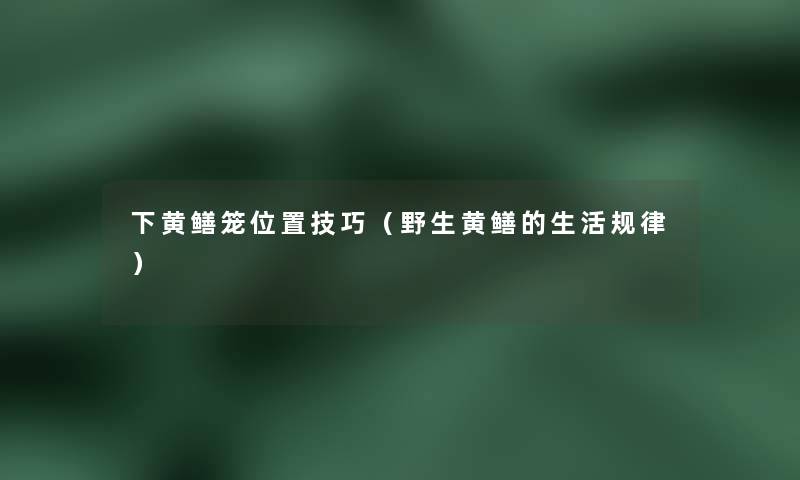 下黄鳝笼位置技巧（野生黄鳝的生活规律）